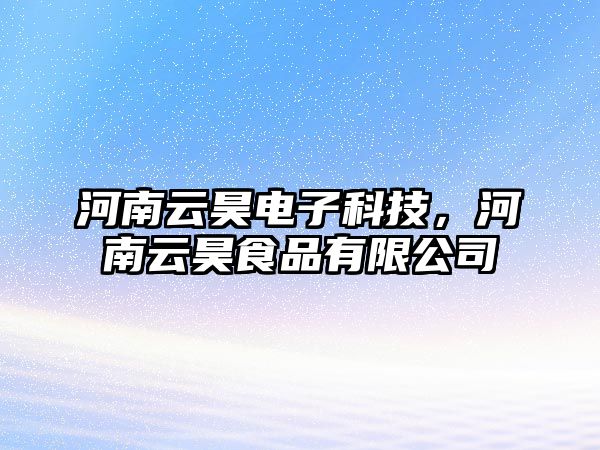 河南云昊电子科技，河南云昊食品有限公司